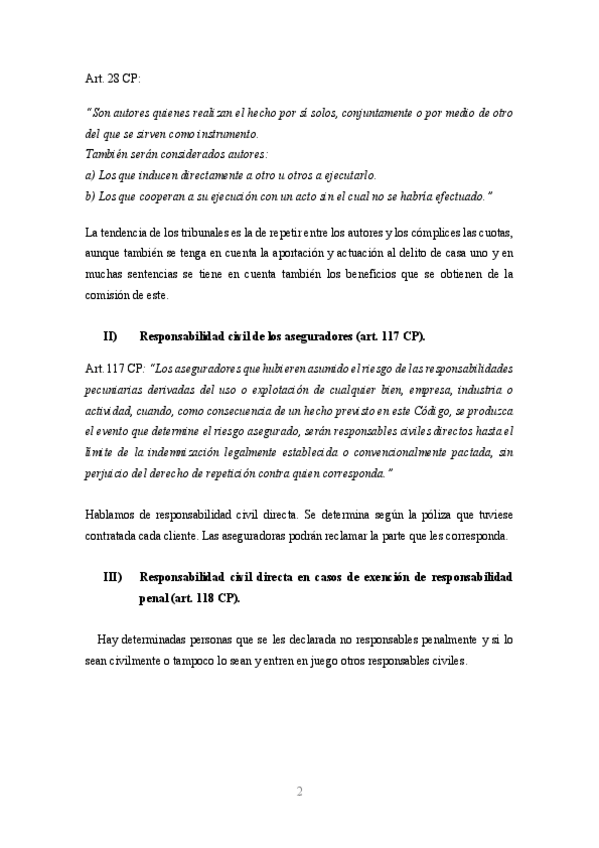 Art. 28 CP:

"Son autores quienes realizan el hecho por sí solos, conjuntamente o por medio de otro del que se sirven como instrumento.
También serán considerados autores:
a) Los que inducen directamente a otro u otros a ejecutarlo.
b) Los que cooperan a su ejecución con un acto sin el cual no se habría efectuado."

La tendencia de los tribunales es la de repetir entre los autores y los cómplices las cuotas, aunque también se tenga en cuenta la aportación y actuación al delito de casa uno y en muchas sentencias se tiene en cuenta también los beneficios que se obtienen de la comisión de este.

II) Responsabilidad civil de los aseguradores (art. 117 CP).

Art. 117 CP: "Los aseguradores que hubieren asumido el riesgo de las responsabilidades pecuniarias derivadas del uso o explotación de cualquier bien, empresa, industria o actividad, cuando, como consecuencia de un hecho previsto en este Código, se produzca el evento que determine el riesgo asegurado, serán responsables civiles directos hasta el límite de la indemnización legalmente establecida o convencionalmente pactada, sin perjuicio del derecho de repetición contra quien corresponda."

Hablamos de responsabilidad civil directa. Se determina según la póliza que tuviese contratada cada cliente. Las aseguradoras podrán reclamar la parte que les corresponda.

III) Responsabilidad civil directa en casos de exención de responsabilidad penal (art. 118 CP).

Hay determinadas personas que se les declarada no responsables penalmente y si lo sean civilmente o tampoco lo sean y entren en juego otros responsables civiles.

2